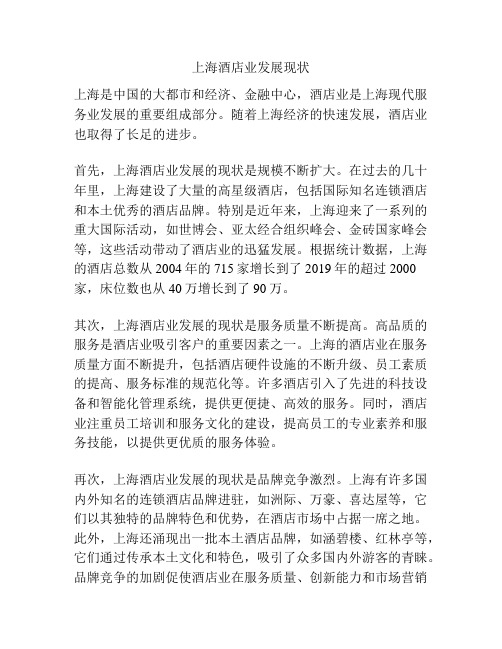 上海酒店业发展现状

上海是中国的大都市和经济、金融中心，酒店业是上海现代服务业发展的重要组成部分。随着上海经济的快速发展，酒店业也取得了长足的进步。

首先，上海酒店业发展的现状是规模不断扩大。在过去的几十年里，上海建设了大量的高星级酒店，包括国际知名连锁酒店和本土优秀的酒店品牌。特别是近年来，上海迎来了一系列的重大国际活动，如世博会、亚太经合组织峰会、金砖国家峰会等，这些活动带动了酒店业的迅猛发展。根据统计数据，上海的酒店总数从 2004 年的 715 家增长到了 2019 年的超过 2000 家，床位数也从 40 万增长到了 90 万。

其次，上海酒店业发展的现状是服务质量不断提高。高品质的服务是酒店业吸引客户的重要因素之一。上海的酒店业在服务质量方面不断提升，包括酒店硬件设施的不断升级、员工素质的提高、服务标准的规范化等。许多酒店引入了先进的科技设备和智能化管理系统，提供更便捷、高效的服务。同时，酒店业注重员工培训和服务文化的建设，提高员工的专业素养和服务技能，以提供更优质的服务体验。

再次，上海酒店业发展的现状是品牌竞争激烈。上海有许多国内外知名的连锁酒店品牌进驻，如洲际、万豪、喜达屋等，它们以其独特的品牌特色和优势，在酒店市场中占据一席之地。此外，上海还涌现出一批本土酒店品牌，如涵碧楼、红林亭等，它们通过传承本土文化和特色，吸引了众多国内外游客的青睐。品牌竞争的加剧促使酒店业在服务质量、创新能力和市场营销